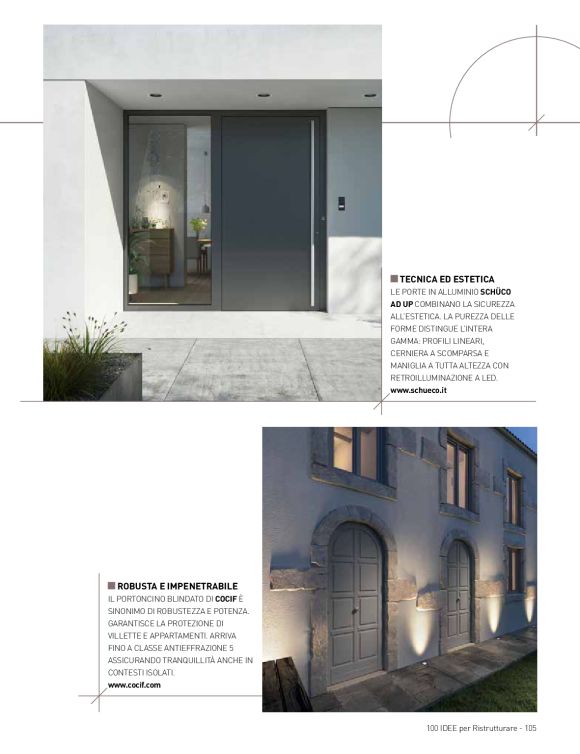 TECNICA ED ESTETICA
LE PORTE IN ALLUMINIO SCHÜCO AD UP COMBINANO LA SICUREZZA ALL'ESTETICA. LA PUREZZA DELLE FORME DISTINGUE L'INTERA GAMMA: PROFILI LINEARI, CERNIERA A SCOMPARSA E MANIGLIA A TUTTA ALTEZZA CON RETROILLUMINAZIONE A LED.
www.schueco.it

ROBUSTA E IMPENETRABILE
IL PORTONCINO BLINDATO DI COCIF È SINONIMO DI ROBUSTEZZA E POTENZA. GARANTISCE LA PROTEZIONE DI VILLETTE E APPARTAMENTI. ARRIVA FINO A CLASSE ANTIEFFRAZIONE 5 ASSICURANDO TRANQUILLITÀ ANCHE IN CONTESTI ISOLATI.
www.cocif.com

100 IDEE per Ristrutturare - 105